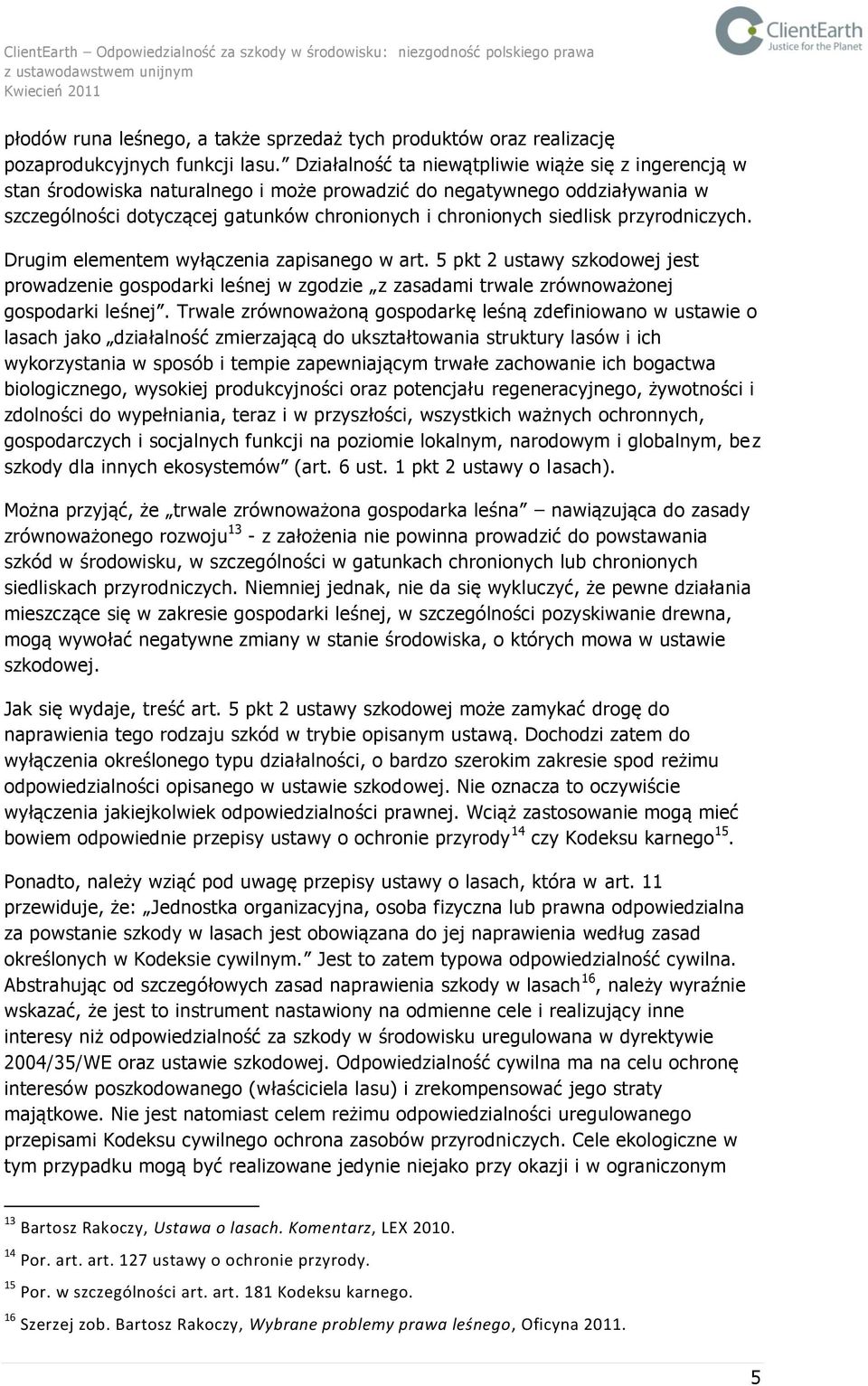 ClientEarth – Odpowiedzialność za szkody w środowisku: niezgodność polskiego prawa z ustawodawstwem unijnym
Kwiecień 2011

ClientEarth
Justice for the Planet

płodów runa leśnego, a także sprzedaż tych produktów oraz realizację pozaprodukcyjnych funkcji lasu.” Działalność ta niewątpliwie wiąże się z ingerencją w stan środowiska naturalnego i może prowadzić do negatywnego oddziaływania w szczególności dotyczącej gatunków chronionych i chronionych siedlisk przyrodniczych.

Drugim elementem wyłączenia zapisanego w art. 5 pkt 2 ustawy szkodowej jest prowadzenie gospodarki leśnej w zgodzie „z zasadami trwale zrównoważonej gospodarki leśnej”. Trwale zrównoważoną gospodarkę leśną zdefiniowano w ustawie o lasach jako „działalność zmierzającą do ukształtowania struktury lasów i ich wykorzystania w sposób i tempie zapewniającym trwałe zachowanie ich bogactwa biologicznego, wysokiej produkcyjności oraz potencjału regeneracyjnego, żywotności i zdolności do wypełniania, teraz i w przyszłości, wszystkich ważnych ochronnych, gospodarczych i socjalnych funkcji na poziomie lokalnym, narodowym i globalnym, bez szkody dla innych ekosystemów” (art. 6 ust. 1 pkt 2 ustawy o lasach).

Można przyjąć, że „trwale zrównoważona gospodarka leśna” – nawiązująca do zasady zrównoważonego rozwoju$^{13}$ - z założenia nie powinna prowadzić do powstawania szkód w środowisku, w szczególności w gatunkach chronionych lub chronionych siedliskach przyrodniczych. Niemniej jednak, nie da się wykluczyć, że pewne działania mieszczące się w zakresie gospodarki leśnej, w szczególności pozyskiwanie drewna, mogą wywołać negatywne zmiany w stanie środowiska, o których mowa w ustawie szkodowej.

Jak się wydaje, treść art. 5 pkt 2 ustawy szkodowej może zamykać drogę do naprawienia tego rodzaju szkód w trybie opisanym ustawą. Dochodzi zatem do wyłączenia określonego typu działalności, o bardzo szerokim zakresie spod reżimu odpowiedzialności opisanego w ustawie szkodowej. Nie oznacza to oczywiście wyłączenia jakiejkolwiek odpowiedzialności prawnej. Wciąż zastosowanie mogą mieć bowiem odpowiednie przepisy ustawy o ochronie przyrody$^{14}$ czy Kodeksu karnego$^{15}$.

Ponadto, należy wziąć pod uwagę przepisy ustawy o lasach, która w art. 11 przewiduje, że: „Jednostka organizacyjna, osoba fizyczna lub prawna odpowiedzialna za powstanie szkody w lasach jest obowiązana do jej naprawienia według zasad określonych w Kodeksie cywilnym.” Jest to zatem typowa odpowiedzialność cywilna. Abstrahując od szczegółowych zasad naprawienia szkody w lasach$^{16}$, należy wyraźnie wskazać, że jest to instrument nastawiony na odmienne cele i realizujący inne interesy niż odpowiedzialność za szkody w środowisku uregulowana w dyrektywie 2004/35/WE oraz ustawie szkodowej. Odpowiedzialność cywilna ma na celu ochronę interesów poszkodowanego (właściciela lasu) i zrekompensować jego straty majątkowe. Nie jest natomiast celem reżimu odpowiedzialności uregulowanego przepisami Kodeksu cywilnego ochrona zasobów przyrodniczych. Cele ekologiczne w tym przypadku mogą być realizowane jedynie niejako przy okazji i w ograniczonym

$^{13}$ Bartosz Rakoczy, Ustawa o lasach. Komentarz, LEX 2010.
$^{14}$ Por. art. art. 127 ustawy o ochronie przyrody.
$^{15}$ Por. w szczególności art. art. 181 Kodeksu karnego.
$^{16}$ Szerzej zob. Bartosz Rakoczy, Wybrane problemy prawa leśnego, Oficyna 2011.

5